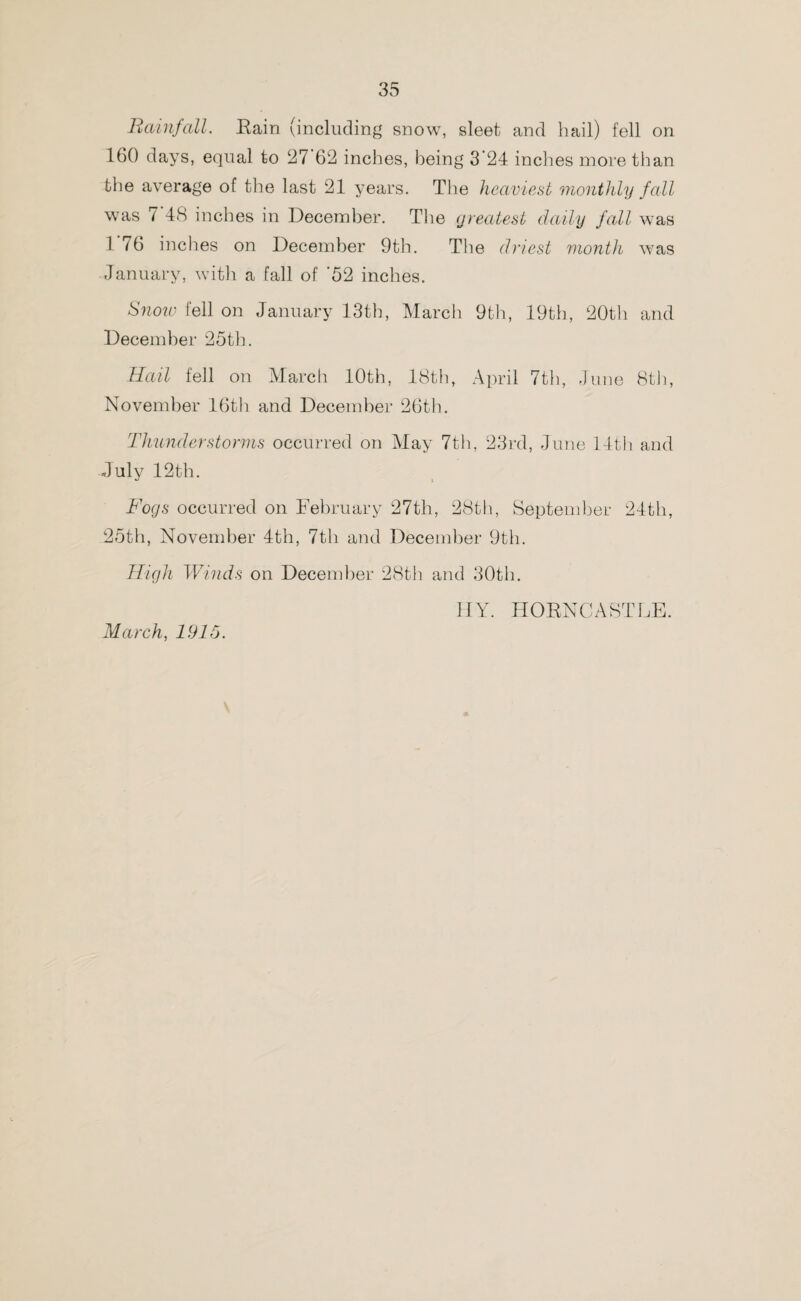 35

Rainfall. Rain (including snow, sleet and hail) fell on 160 days, equal to 27·62 inches, being 3·24 inches more than the average of the last 21 years. The heaviest monthly fall was 7·48 inches in December. The greatest daily fall was 1·76 inches on December 9th. The driest month was January, with a fall of ·52 inches.

Snow fell on January 13th, March 9th, 19th, 20th and December 25th.

Hail fell on March 10th, 18th, April 7th, June 8th, November 16th and December 26th.

Thunderstorms occurred on May 7th, 23rd, June 14th and July 12th.

Fogs occurred on February 27th, 28th, September 24th, 25th, November 4th, 7th and December 9th.

High Winds on December 28th and 30th.

HY. HORNCASTLE.

March, 1915.